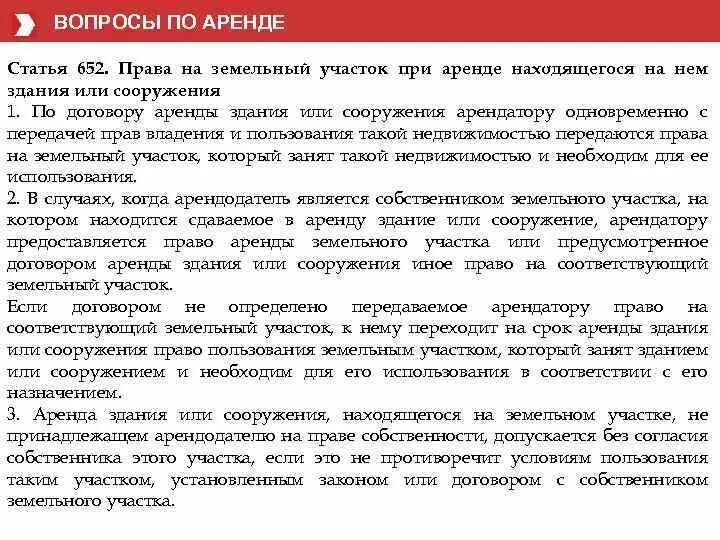 ВОПРОСЫ ПО АРЕНДЕ

Статья 652. Права на земельный участок при аренде находящегося на нем здания или сооружения
1. По договору аренды здания или сооружения арендатору одновременно с передачей прав владения и пользования такой недвижимостью передаются права на земельный участок, который занят такой недвижимостью и необходим для ее использования.
2. В случаях, когда арендодатель является собственником земельного участка, на котором находится сдаваемое в аренду здание или сооружение, арендатору предоставляется право аренды земельного участка или предусмотренное договором аренды здания или сооружения иное право на соответствующий земельный участок.
Если договором не определено передаваемое арендатору право на соответствующий земельный участок, к нему переходит на срок аренды здания или сооружения право пользования земельным участком, который занят зданием или сооружением и необходим для его использования в соответствии с его назначением.
3. Аренда здания или сооружения, находящегося на земельном участке, не принадлежащем арендодателю на праве собственности, допускается без согласия собственника этого участка, если это не противоречит условиям пользования таким участком, установленным законом или договором с собственником земельного участка.